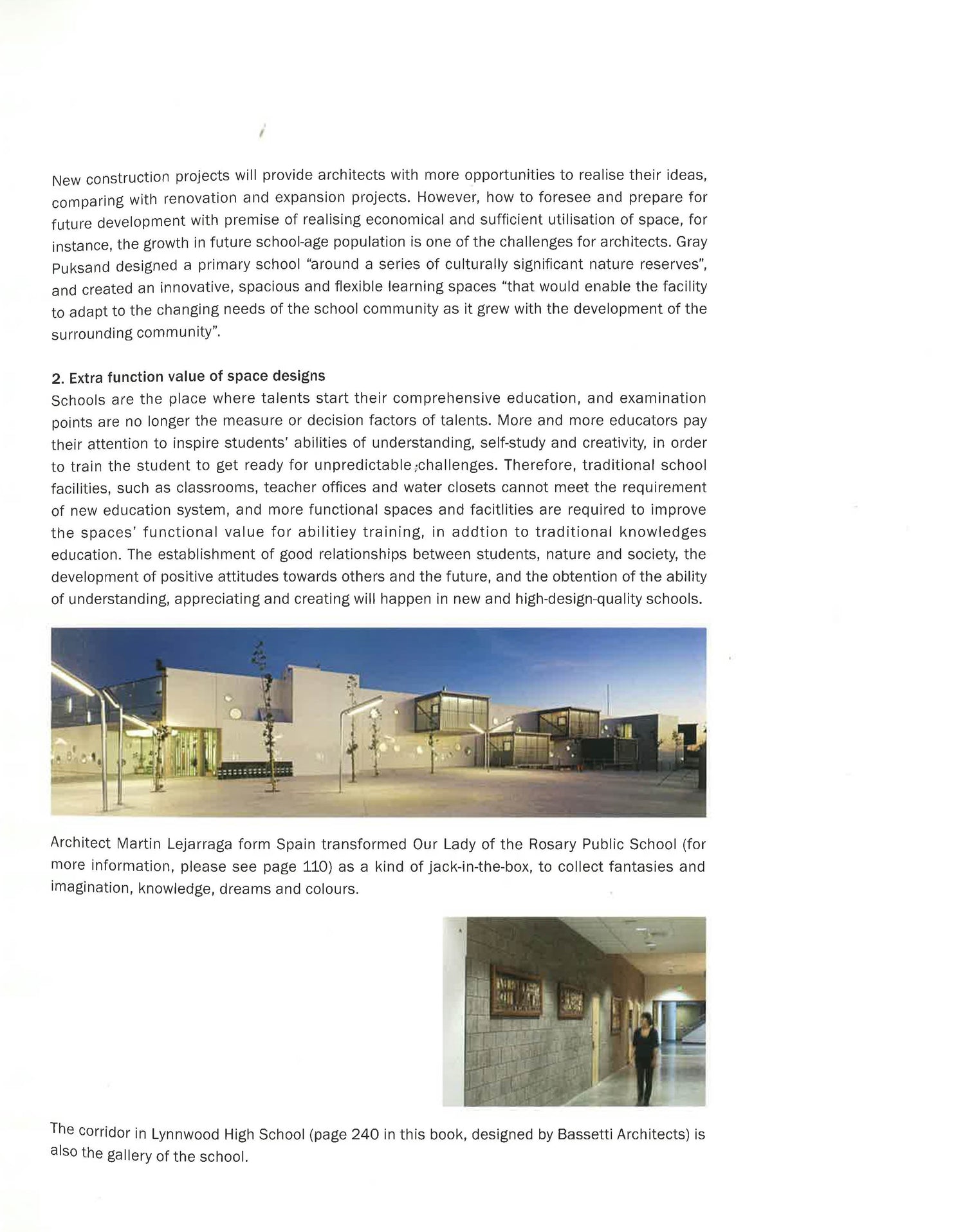 New construction projects will provide architects with more opportunities to realise their ideas, comparing with renovation and expansion projects. However, how to foresee and prepare for future development with premise of realising economical and sufficient utilisation of space, for instance, the growth in future school-age population is one of the challenges for architects. Gray Puksand designed a primary school "around a series of culturally significant nature reserves", and created an innovative, spacious and flexible learning spaces "that would enable the facility to adapt to the changing needs of the school community as it grew with the development of the surrounding community".

2. Extra function value of space designs
Schools are the place where talents start their comprehensive education, and examination points are no longer the measure or decision factors of talents. More and more educators pay their attention to inspire students' abilities of understanding, self-study and creativity, in order to train the student to get ready for unpredictable challenges. Therefore, traditional school facilities, such as classrooms, teacher offices and water closets cannot meet the requirement of new education system, and more functional spaces and facitlities are required to improve the spaces' functional value for abilitiey training, in addtion to traditional knowledges education. The establishment of good relationships between students, nature and society, the development of positive attitudes towards others and the future, and the obtention of the ability of understanding, appreciating and creating will happen in new and high-design-quality schools.

Architect Martin Lejarraga form Spain transformed Our Lady of the Rosary Public School (for more information, please see page 110) as a kind of jack-in-the-box, to collect fantasies and imagination, knowledge, dreams and colours.

The corridor in Lynnwood High School (page 240 in this book, designed by Bassetti Architects) is also the gallery of the school.